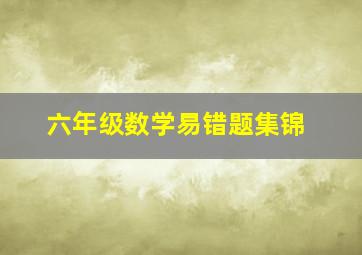 六年级数学易错题集锦